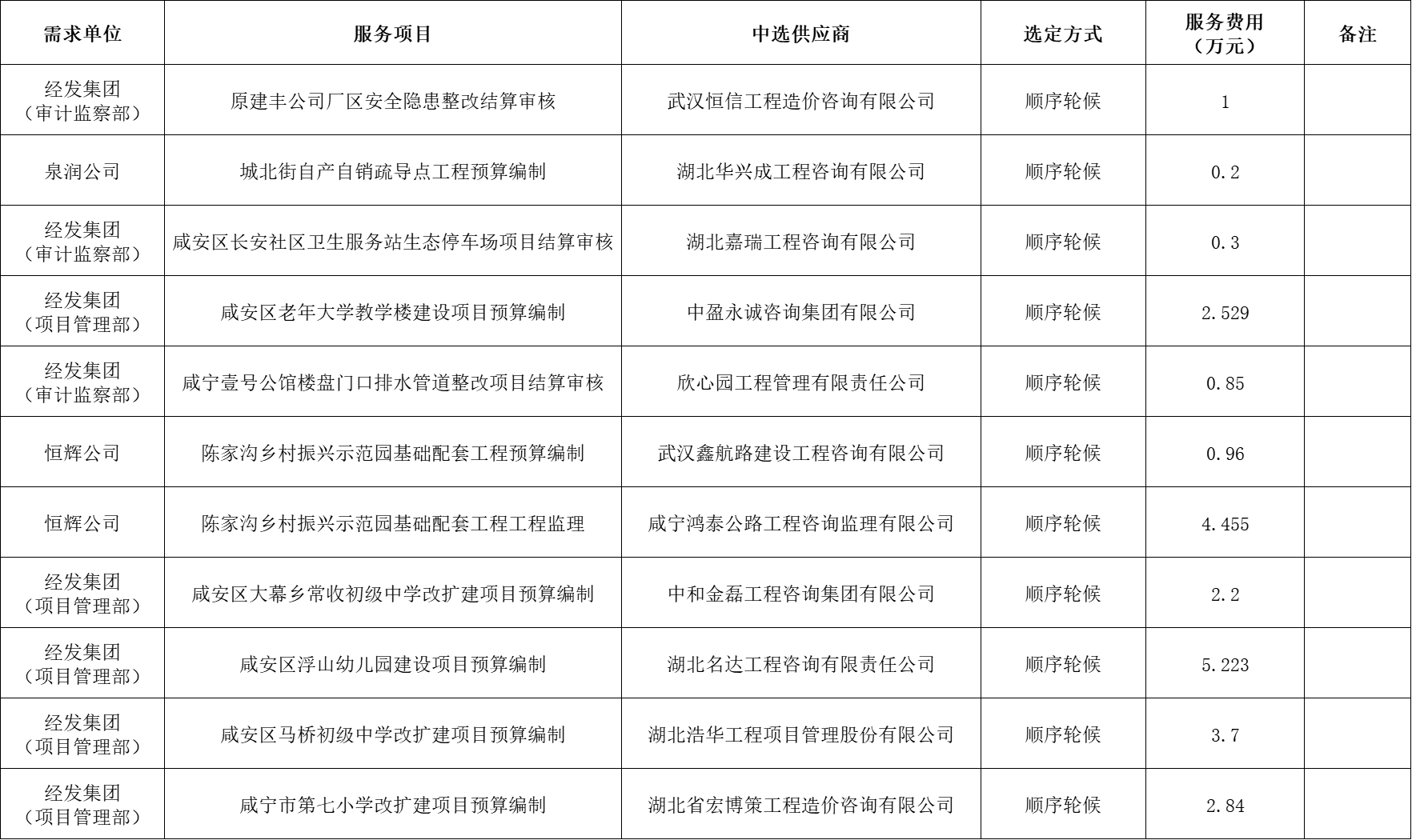 | 需求单位 | 服务项目 | 中选供应商 | 选定方式 | 服务费用（万元） | 备注 |
|---|---|---|---|---|---|
| 经发集团（审计监察部） | 原建丰公司厂区安全隐患整改结算审核 | 武汉恒信工程造价咨询有限公司 | 顺序轮候 | 1 | |
| 泉润公司 | 城北街自产自销疏导点工程预算编制 | 湖北华兴成工程咨询有限公司 | 顺序轮候 | 0.2 | |
| 经发集团（审计监察部） | 咸安区长安社区卫生服务站生态停车场项目结算审核 | 湖北嘉瑞工程咨询有限公司 | 顺序轮候 | 0.3 | |
| 经发集团（项目管理部） | 咸安区老年大学教学楼建设项目预算编制 | 中盈永诚咨询集团有限公司 | 顺序轮候 | 2.529 | |
| 经发集团（审计监察部） | 咸宁壹号公馆楼盘门口排水管道整改项目结算审核 | 欣心园工程管理有限责任公司 | 顺序轮候 | 0.85 | |
| 恒辉公司 | 陈家沟乡村振兴示范园基础配套工程预算编制 | 武汉鑫航路建设工程咨询有限公司 | 顺序轮候 | 0.96 | |
| 恒辉公司 | 陈家沟乡村振兴示范园基础配套工程工程监理 | 咸宁鸿泰公路工程咨询监理有限公司 | 顺序轮候 | 4.455 | |
| 经发集团（项目管理部） | 咸安区大幕乡常收初级中学改扩建项目预算编制 | 中和金磊工程咨询集团有限公司 | 顺序轮候 | 2.2 | |
| 经发集团（项目管理部） | 咸安区浮山幼儿园建设项目预算编制 | 湖北名达工程咨询有限责任公司 | 顺序轮候 | 5.223 | |
| 经发集团（项目管理部） | 咸安区马桥初级中学改扩建项目预算编制 | 湖北浩华工程项目管理股份有限公司 | 顺序轮候 | 3.7 | |
| 经发集团（项目管理部） | 咸宁市第七小学改扩建项目预算编制 | 湖北省宏博策工程造价咨询有限公司 | 顺序轮候 | 2.84 | |